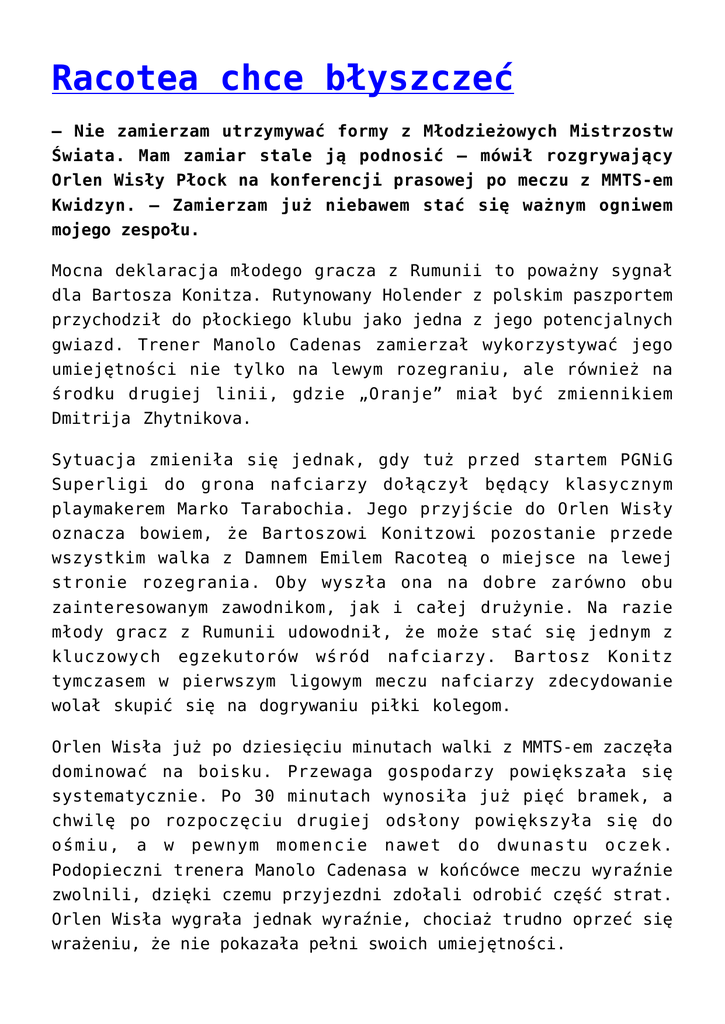 Racotea chce błyszczeć

– Nie zamierzam utrzymywać formy z Młodzieżowych Mistrzostw Świata. Mam zamiar stale ją podnosić – mówił rozgrywający Orlen Wisły Płock na konferencji prasowej po meczu z MMTS-em Kwidzyn. – Zamierzam już niebawem stać się ważnym ogniwem mojego zespołu.

Mocna deklaracja młodego gracza z Rumunii to poważny sygnał dla Bartosza Konitza. Rutynowany Holender z polskim paszportem przychodził do płockiego klubu jako jedna z jego potencjalnych gwiazd. Trener Manolo Cadenas zamierzał wykorzystywać jego umiejętności nie tylko na lewym rozegraniu, ale również na środku drugiej linii, gdzie „Oranje" miał być zmiennikiem Dmitrija Zhytnikova.

Sytuacja zmieniła się jednak, gdy tuż przed startem PGNiG Superligi do grona nafciarzy dołączył będący klasycznym playmakerem Marko Tarabochia. Jego przyjście do Orlen Wisły oznacza bowiem, że Bartoszowi Konitzowi pozostanie przede wszystkim walka z Damnem Emilem Racoteą o miejsce na lewej stronie rozegrania. Oby wyszła ona na dobre zarówno obu zainteresowanym zawodnikom, jak i całej drużynie. Na razie młody gracz z Rumunii udowodnił, że może stać się jednym z kluczowych egzekutorów wśród nafciarzy. Bartosz Konitz tymczasem w pierwszym ligowym meczu nafciarzy zdecydowanie wolał skupić się na dogrywaniu piłki kolegom.

Orlen Wisła już po dziesięciu minutach walki z MMTS-em zaczęła dominować na boisku. Przewaga gospodarzy powiększała się systematycznie. Po 30 minutach wynosiła już pięć bramek, a chwilę po rozpoczęciu drugiej odsłony powiększyła się do ośmiu, a w pewnym momencie nawet do dwunastu oczek. Podopieczni trenera Manolo Cadenasa w końcówce meczu wyraźnie zwolnili, dzięki czemu przyjezdni zdołali odrobić część strat. Orlen Wisła wygrała jednak wyraźnie, chociaż trudno oprzeć się wrażeniu, że nie pokazała pełni swoich umiejętności.